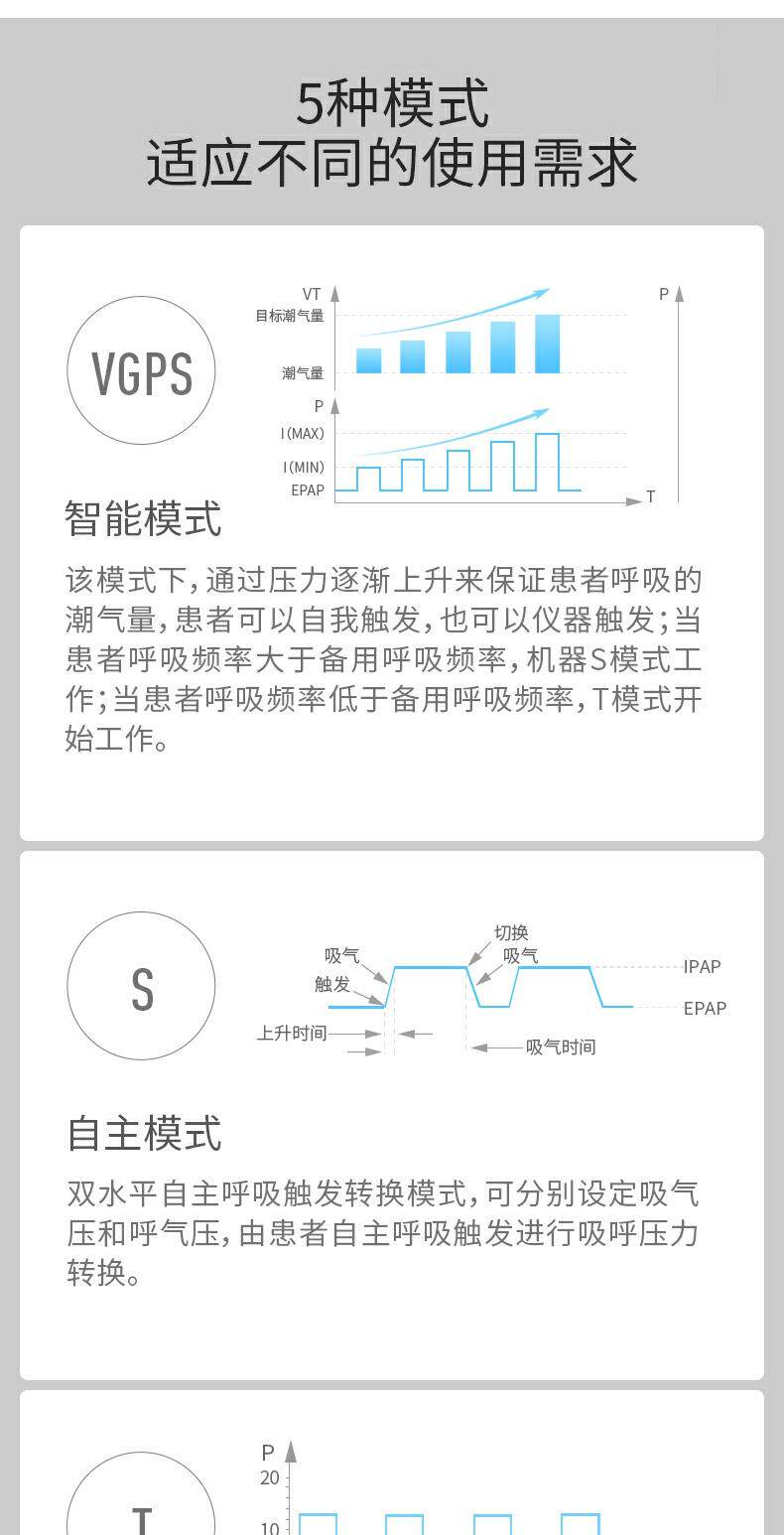 5种模式
适应不同的使用需求

VGPS

VT
目标潮气量
潮气量
P
I(MAX)
I(MIN)
EPAP
T
P

智能模式

该模式下，通过压力逐渐上升来保证患者呼吸的潮气量，患者可以自我触发，也可以仪器触发；当患者呼吸频率大于备用呼吸频率，机器S模式工作；当患者呼吸频率低于备用呼吸频率，T模式开始工作。

S

吸气
触发
切换
吸气
IPAP
EPAP
上升时间
吸气时间

自主模式

双水平自主呼吸触发转换模式，可分别设定吸气压和呼气压，由患者自主呼吸触发进行吸呼压力转换。

T

P
20
10